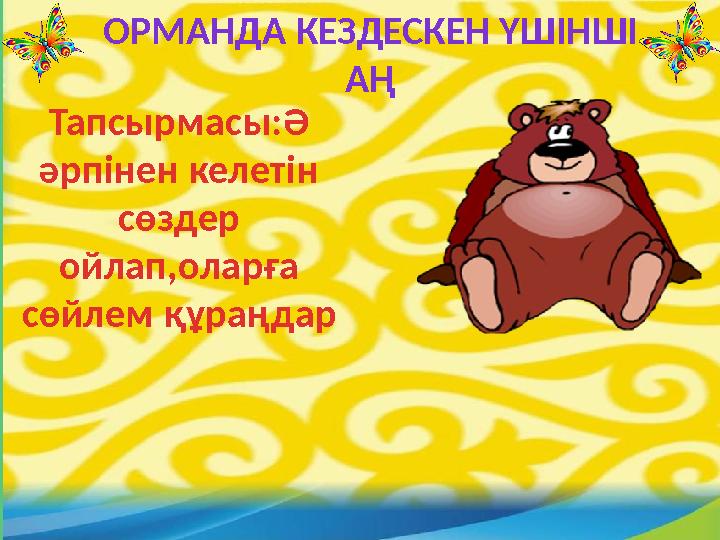 ОРМАНДА КЕЗДЕСКЕН ҮШІНШІ АҢ

Тапсырмасы:Ә әрпінен келетін сөздер ойлап,оларға сөйлем құраңдар